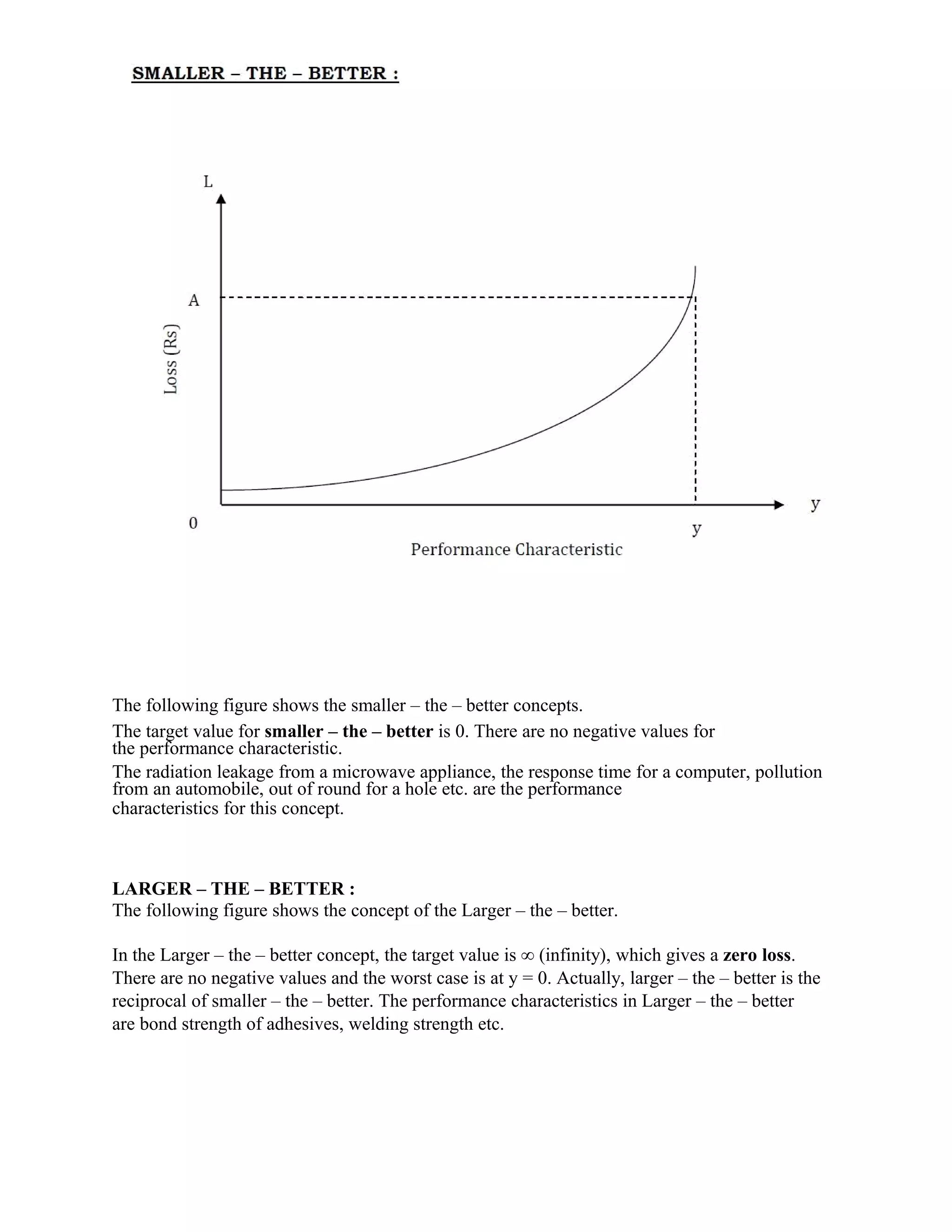 SMALLER – THE – BETTER :

L

A

Loss (Rs)

0

y

y

Performance Characteristic

The following figure shows the smaller – the – better concepts.

The target value for smaller – the – better is 0. There are no negative values for the performance characteristic.

The radiation leakage from a microwave appliance, the response time for a computer, pollution from an automobile, out of round for a hole etc. are the performance characteristics for this concept.

LARGER – THE – BETTER :
The following figure shows the concept of the Larger – the – better.

In the Larger – the – better concept, the target value is ∞ (infinity), which gives a zero loss. There are no negative values and the worst case is at y = 0. Actually, larger – the – better is the reciprocal of smaller – the – better. The performance characteristics in Larger – the – better are bond strength of adhesives, welding strength etc.